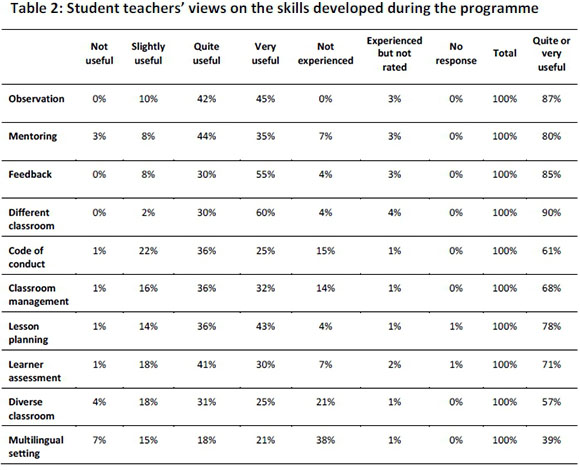 Table 2: Student teachers' views on the skills developed during the programme

| | Not useful | Slightly useful | Quite useful | Very useful | Not experienced | Experienced but not rated | No response | Total | Quite or very useful |
|---|---|---|---|---|---|---|---|---|---|
| Observation | 0% | 10% | 42% | 45% | 0% | 3% | 0% | 100% | 87% |
| Mentoring | 3% | 8% | 44% | 35% | 7% | 3% | 0% | 100% | 80% |
| Feedback | 0% | 8% | 30% | 55% | 4% | 3% | 0% | 100% | 85% |
| Different classroom | 0% | 2% | 30% | 60% | 4% | 4% | 0% | 100% | 90% |
| Code of conduct | 1% | 22% | 36% | 25% | 15% | 1% | 0% | 100% | 61% |
| Classroom management | 1% | 16% | 36% | 32% | 14% | 1% | 0% | 100% | 68% |
| Lesson planning | 1% | 14% | 36% | 43% | 4% | 1% | 1% | 100% | 78% |
| Learner assessment | 1% | 18% | 41% | 30% | 7% | 2% | 1% | 100% | 71% |
| Diverse classroom | 4% | 18% | 31% | 25% | 21% | 1% | 0% | 100% | 57% |
| Multilingual setting | 7% | 15% | 18% | 21% | 38% | 1% | 0% | 100% | 39% |